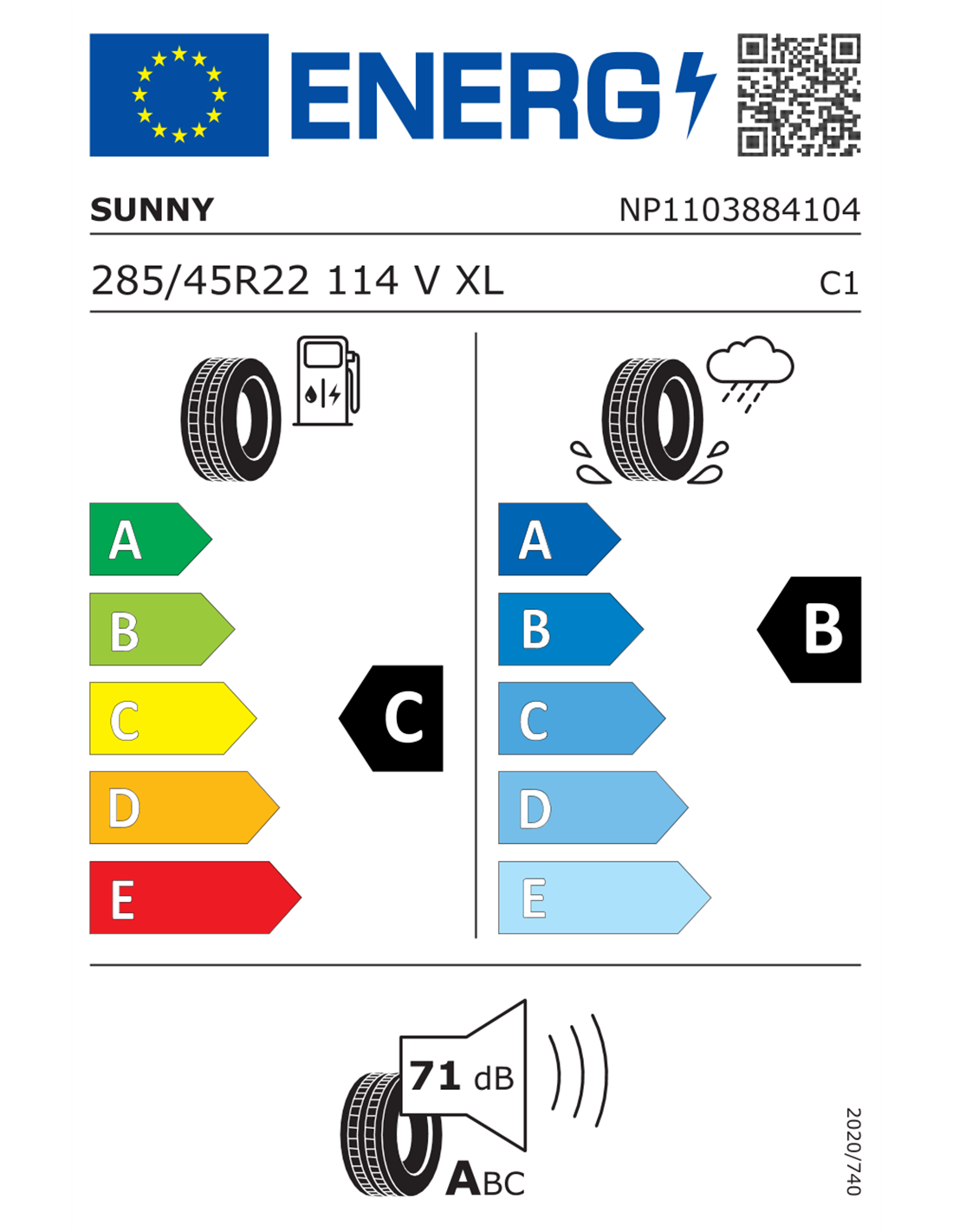 ENERG

SUNNY NP1103884104

285/45R22 114 V XL C1

A
B
C
D
E

C

A
B
C
D
E

B

71 dB

ABC

2020/740